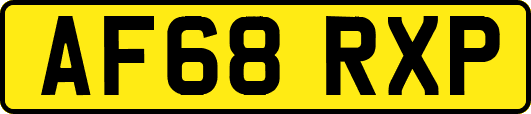 AF68 RXP